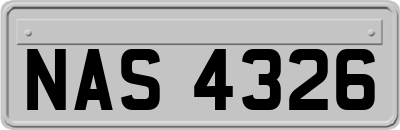 NAS 4326